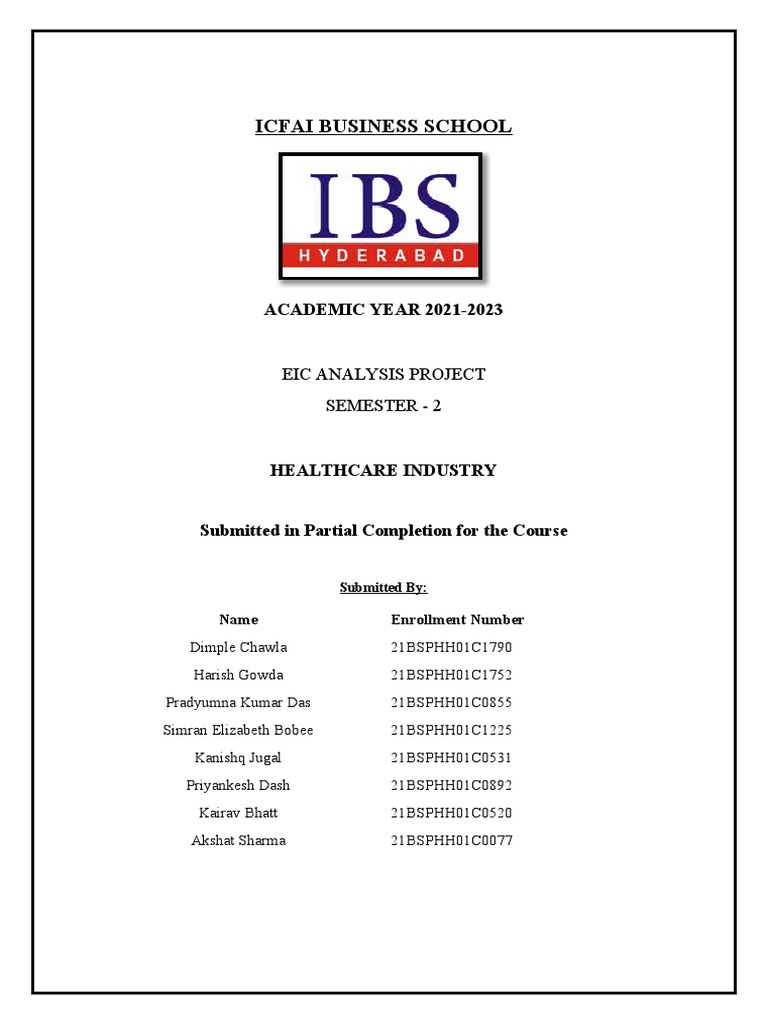 ICFAI BUSINESS SCHOOL

IBS
HYDERABAD

ACADEMIC YEAR 2021-2023

EIC ANALYSIS PROJECT

SEMESTER - 2

HEALTHCARE INDUSTRY

Submitted in Partial Completion for the Course

Submitted By:

| Name | Enrollment Number |
|---|---|
| Dimple Chawla | 21BSPHH01C1790 |
| Harish Gowda | 21BSPHH01C1752 |
| Pradyumna Kumar Das | 21BSPHH01C0855 |
| Simran Elizabeth Bobee | 21BSPHH01C1225 |
| Kanishq Jugal | 21BSPHH01C0531 |
| Priyankesh Dash | 21BSPHH01C0892 |
| Kairav Bhatt | 21BSPHH01C0520 |
| Akshat Sharma | 21BSPHH01C0077 |